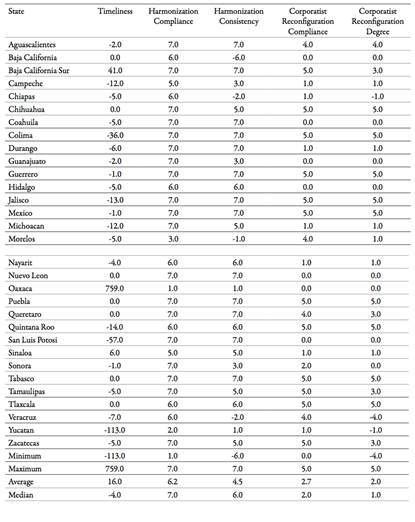 | State | Timeliness | Harmonization Compliance | Harmonization Consistency | Corporatist Reconfiguration Compliance | Corporatist Reconfiguration Degree |
|---|---|---|---|---|---|
| Aguascalientes | -2.0 | 7.0 | 7.0 | 4.0 | 4.0 |
| Baja California | 0.0 | 6.0 | -6.0 | 0.0 | 0.0 |
| Baja California Sur | 41.0 | 7.0 | 7.0 | 5.0 | 3.0 |
| Campeche | -12.0 | 5.0 | 3.0 | 1.0 | 1.0 |
| Chiapas | -5.0 | 6.0 | -2.0 | 1.0 | -1.0 |
| Chihuahua | 0.0 | 7.0 | 5.0 | 5.0 | 5.0 |
| Coahuila | -5.0 | 7.0 | 7.0 | 0.0 | 0.0 |
| Colima | -36.0 | 7.0 | 7.0 | 5.0 | 5.0 |
| Durango | -6.0 | 7.0 | 7.0 | 1.0 | 1.0 |
| Guanajuato | -2.0 | 7.0 | 3.0 | 0.0 | 0.0 |
| Guerrero | -1.0 | 7.0 | 7.0 | 5.0 | 5.0 |
| Hidalgo | -5.0 | 6.0 | 6.0 | 0.0 | 0.0 |
| Jalisco | -13.0 | 7.0 | 7.0 | 5.0 | 5.0 |
| Mexico | -1.0 | 7.0 | 7.0 | 5.0 | 5.0 |
| Michoacan | -12.0 | 7.0 | 5.0 | 1.0 | 1.0 |
| Morelos | -5.0 | 3.0 | -1.0 | 4.0 | 1.0 |
| Nayarit | -4.0 | 6.0 | 6.0 | 1.0 | 1.0 |
| Nuevo Leon | 0.0 | 7.0 | 7.0 | 0.0 | 0.0 |
| Oaxaca | 759.0 | 1.0 | 1.0 | 0.0 | 0.0 |
| Puebla | 0.0 | 7.0 | 7.0 | 5.0 | 5.0 |
| Queretaro | 0.0 | 7.0 | 7.0 | 4.0 | 3.0 |
| Quintana Roo | -14.0 | 6.0 | 6.0 | 5.0 | 5.0 |
| San Luis Potosi | -57.0 | 7.0 | 7.0 | 0.0 | 0.0 |
| Sinaloa | 6.0 | 5.0 | 5.0 | 1.0 | 1.0 |
| Sonora | -1.0 | 7.0 | 3.0 | 2.0 | 0.0 |
| Tabasco | 0.0 | 7.0 | 7.0 | 5.0 | 5.0 |
| Tamaulipas | -5.0 | 7.0 | 5.0 | 5.0 | 3.0 |
| Tlaxcala | 0.0 | 6.0 | 6.0 | 5.0 | 5.0 |
| Veracruz | -7.0 | 6.0 | -2.0 | 4.0 | -4.0 |
| Yucatan | -113.0 | 2.0 | 1.0 | 1.0 | -1.0 |
| Zacatecas | -5.0 | 7.0 | 5.0 | 5.0 | 3.0 |
| Minimum | -113.0 | 1.0 | -6.0 | 0.0 | -4.0 |
| Maximum | 759.0 | 7.0 | 7.0 | 5.0 | 5.0 |
| Average | 16.0 | 6.2 | 4.5 | 2.7 | 2.0 |
| Median | -4.0 | 7.0 | 6.0 | 2.0 | 1.0 |